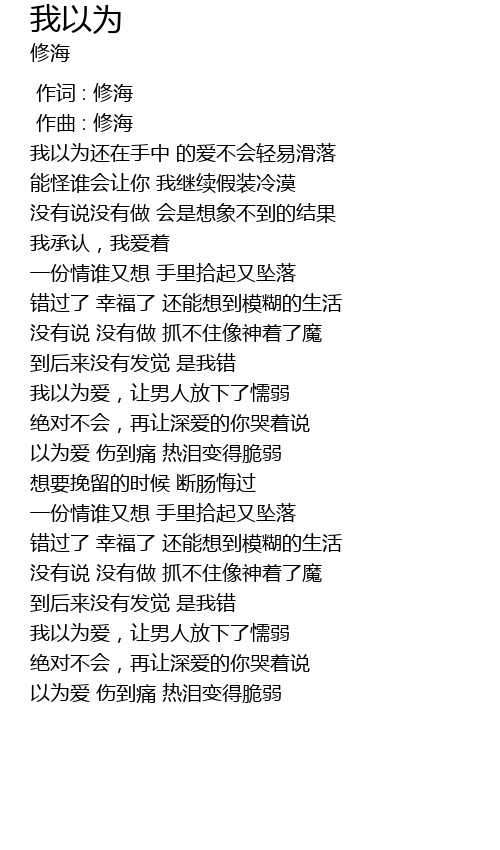 我以为
修海

作词 : 修海
作曲 : 修海
我以为还在手中 的爱不会轻易滑落
能怪谁会让你 我继续假装冷漠
没有说没有做 会是想象不到的结果
我承认，我爱着
一份情谁又想 手里拾起又坠落
错过了 幸福了 还能想到模糊的生活
没有说 没有做 抓不住像神着了魔
到后来没有发觉 是我错
我以为爱，让男人放下了懦弱
绝对不会，再让深爱的你哭着说
以为爱 伤到痛 热泪变得脆弱
想要挽留的时候 断肠悔过
一份情谁又想 手里拾起又坠落
错过了 幸福了 还能想到模糊的生活
没有说 没有做 抓不住像神着了魔
到后来没有发觉 是我错
我以为爱，让男人放下了懦弱
绝对不会，再让深爱的你哭着说
以为爱 伤到痛 热泪变得脆弱